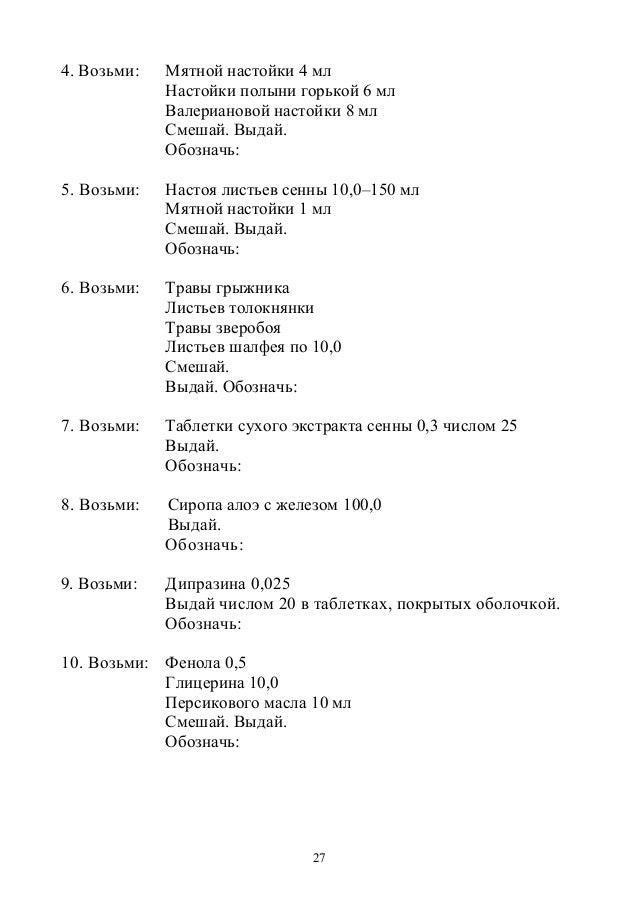 4. Возьми: Мятной настойки 4 мл
Настойки полыни горькой 6 мл
Валериановой настойки 8 мл
Смешай. Выдай.
Обозначь:

5. Возьми: Настоя листьев сенны 10,0–150 мл
Мятной настойки 1 мл
Смешай. Выдай.
Обозначь:

6. Возьми: Травы грыжника
Листьев толокнянки
Травы зверобоя
Листьев шалфея по 10,0
Смешай.
Выдай. Обозначь:

7. Возьми: Таблетки сухого экстракта сенны 0,3 числом 25
Выдай.
Обозначь:

8. Возьми: Сиропа алоэ с железом 100,0
Выдай.
Обозначь:

9. Возьми: Дипразина 0,025
Выдай числом 20 в таблетках, покрытых оболочкой.
Обозначь:

10. Возьми: Фенола 0,5
Глицерина 10,0
Персикового масла 10 мл
Смешай. Выдай.
Обозначь:

27